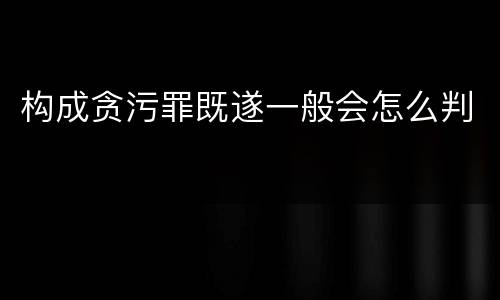 构成贪污罪既遂一般会怎么判